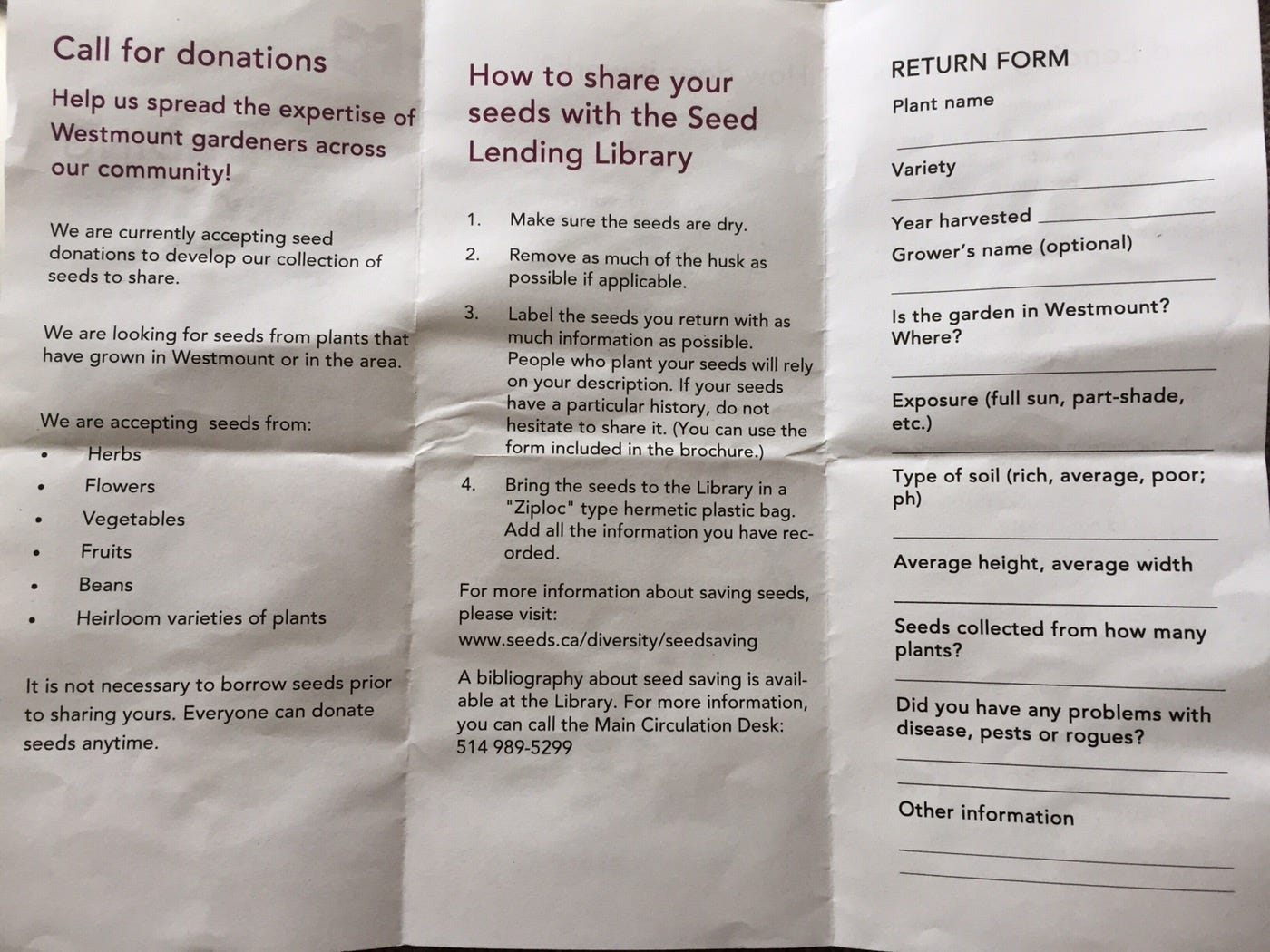 Call for donations

Help us spread the expertise of Westmount gardeners across our community!

We are currently accepting seed donations to develop our collection of seeds to share.

We are looking for seeds from plants that have grown in Westmount or in the area.

We are accepting seeds from:

• Herbs
• Flowers
• Vegetables
• Fruits
• Beans
• Heirloom varieties of plants

It is not necessary to borrow seeds prior to sharing yours. Everyone can donate seeds anytime.

How to share your seeds with the Seed Lending Library

1. Make sure the seeds are dry.

2. Remove as much of the husk as possible if applicable.

3. Label the seeds you return with as much information as possible. People who plant your seeds will rely on your description. If your seeds have a particular history, do not hesitate to share it. (You can use the form included in the brochure.)

4. Bring the seeds to the Library in a "Ziploc" type hermetic plastic bag. Add all the information you have recorded.

For more information about saving seeds, please visit:
www.seeds.ca/diversity/seedsaving

A bibliography about seed saving is available at the Library. For more information, you can call the Main Circulation Desk:
514 989-5299

RETURN FORM

Plant name
____

Variety
____

Year harvested ____

Grower's name (optional)
____

Is the garden in Westmount? Where?
____

Exposure (full sun, part-shade, etc.)
____

Type of soil (rich, average, poor; ph)
____

Average height, average width
____

Seeds collected from how many plants?
____

Did you have any problems with disease, pests or rogues?
____
____

Other information
____
____